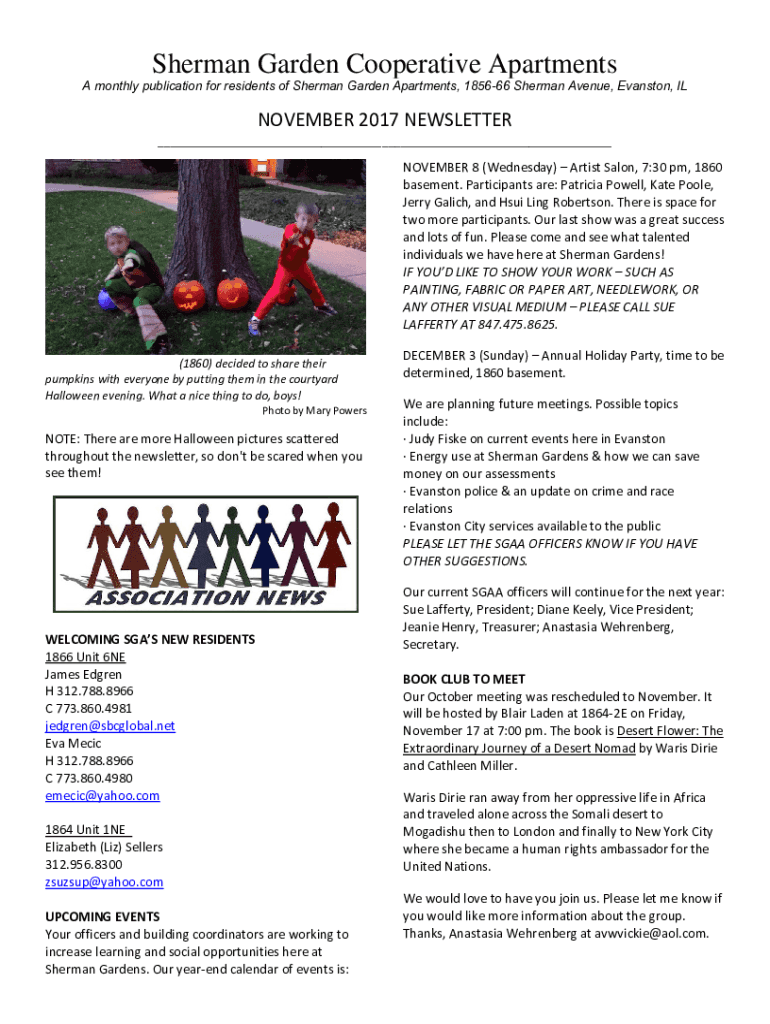 Sherman Garden Cooperative Apartments

A monthly publication for residents of Sherman Garden Apartments, 1856-66 Sherman Avenue, Evanston, IL

NOVEMBER 2017 NEWSLETTER

(1860) decided to share their pumpkins with everyone by putting them in the courtyard Halloween evening. What a nice thing to do, boys!
Photo by Mary Powers

NOTE: There are more Halloween pictures scattered throughout the newsletter, so don't be scared when you see them!

ASSOCIATION NEWS

WELCOMING SGA'S NEW RESIDENTS
1866 Unit 6NE
James Edgren
H 312.788.8966
C 773.860.4981
jedgren@sbcglobal.net
Eva Mecic
H 312.788.8966
C 773.860.4980
emecic@yahoo.com

1864 Unit 1NE
Elizabeth (Liz) Sellers
312.956.8300
zsuzsup@yahoo.com

UPCOMING EVENTS
Your officers and building coordinators are working to increase learning and social opportunities here at Sherman Gardens. Our year-end calendar of events is:

NOVEMBER 8 (Wednesday) – Artist Salon, 7:30 pm, 1860 basement. Participants are: Patricia Powell, Kate Poole, Jerry Galich, and Hsui Ling Robertson. There is space for two more participants. Our last show was a great success and lots of fun. Please come and see what talented individuals we have here at Sherman Gardens!
IF YOU'D LIKE TO SHOW YOUR WORK – SUCH AS PAINTING, FABRIC OR PAPER ART, NEEDLEWORK, OR ANY OTHER VISUAL MEDIUM – PLEASE CALL SUE LAFFERTY AT 847.475.8625.

DECEMBER 3 (Sunday) – Annual Holiday Party, time to be determined, 1860 basement.

We are planning future meetings. Possible topics include:
· Judy Fiske on current events here in Evanston
· Energy use at Sherman Gardens & how we can save money on our assessments
· Evanston police & an update on crime and race relations
· Evanston City services available to the public
PLEASE LET THE SGAA OFFICERS KNOW IF YOU HAVE OTHER SUGGESTIONS.

Our current SGAA officers will continue for the next year: Sue Lafferty, President; Diane Keely, Vice President; Jeanie Henry, Treasurer; Anastasia Wehrenberg, Secretary.

BOOK CLUB TO MEET
Our October meeting was rescheduled to November. It will be hosted by Blair Laden at 1864-2E on Friday, November 17 at 7:00 pm. The book is Desert Flower: The Extraordinary Journey of a Desert Nomad by Waris Dirie and Cathleen Miller.

Waris Dirie ran away from her oppressive life in Africa and traveled alone across the Somali desert to Mogadishu then to London and finally to New York City where she became a human rights ambassador for the United Nations.

We would love to have you join us. Please let me know if you would like more information about the group. Thanks, Anastasia Wehrenberg at avwvickie@aol.com.